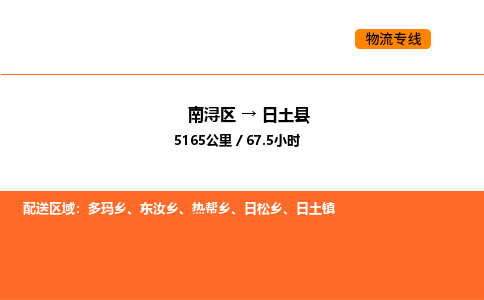 物流专线

南浔区 → 日土县

5165公里 / 67.5小时

配送区域：多玛乡、东汝乡、热帮乡、日松乡、日土镇